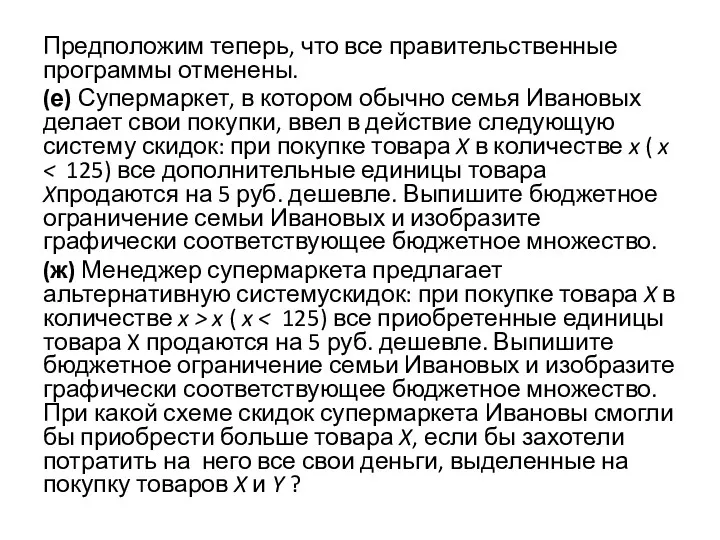 Предположим теперь, что все правительственные программы отменены.

**(е)** Супермаркет, в котором обычно семья Ивановых делает свои покупки, ввел в действие следующую систему скидок: при покупке товара $X$ в количестве $x$ ( $x < 125$) все дополнительные единицы товара $X$продаются на 5 руб. дешевле. Выпишите бюджетное ограничение семьи Ивановых и изобразите графически соответствующее бюджетное множество.

**(ж)** Менеджер супермаркета предлагает альтернативную системускидок: при покупке товара $X$ в количестве $x > x$ ( $x < 125$) все приобретенные единицы товара X продаются на 5 руб. дешевле. Выпишите бюджетное ограничение семьи Ивановых и изобразите графически соответствующее бюджетное множество. При какой схеме скидок супермаркета Ивановы смогли бы приобрести больше товара $X$, если бы захотели потратить на него все свои деньги, выделенные на покупку товаров $X$ и $Y$ ?